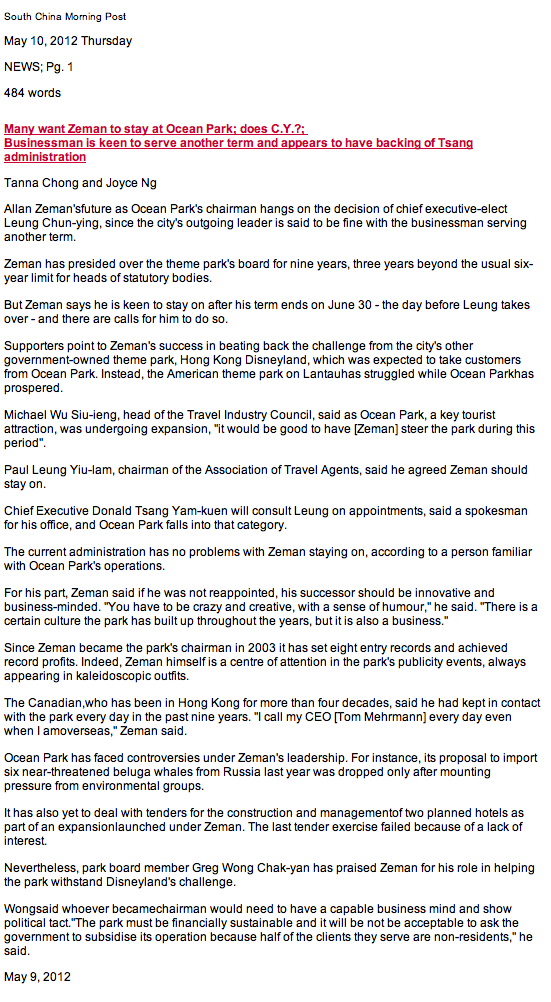 South China Morning Post

May 10, 2012 Thursday

NEWS; Pg. 1

484 words

Many want Zeman to stay at Ocean Park; does C.Y.?;
Businessman is keen to serve another term and appears to have backing of Tsang administration

Tanna Chong and Joyce Ng

Allan Zeman'sfuture as Ocean Park's chairman hangs on the decision of chief executive-elect Leung Chun-ying, since the city's outgoing leader is said to be fine with the businessman serving another term.

Zeman has presided over the theme park's board for nine years, three years beyond the usual six-year limit for heads of statutory bodies.

But Zeman says he is keen to stay on after his term ends on June 30 - the day before Leung takes over - and there are calls for him to do so.

Supporters point to Zeman's success in beating back the challenge from the city's other government-owned theme park, Hong Kong Disneyland, which was expected to take customers from Ocean Park. Instead, the American theme park on Lantauhas struggled while Ocean Parkhas prospered.

Michael Wu Siu-ieng, head of the Travel Industry Council, said as Ocean Park, a key tourist attraction, was undergoing expansion, "it would be good to have [Zeman] steer the park during this period".

Paul Leung Yiu-lam, chairman of the Association of Travel Agents, said he agreed Zeman should stay on.

Chief Executive Donald Tsang Yam-kuen will consult Leung on appointments, said a spokesman for his office, and Ocean Park falls into that category.

The current administration has no problems with Zeman staying on, according to a person familiar with Ocean Park's operations.

For his part, Zeman said if he was not reappointed, his successor should be innovative and business-minded. "You have to be crazy and creative, with a sense of humour," he said. "There is a certain culture the park has built up throughout the years, but it is also a business."

Since Zeman became the park's chairman in 2003 it has set eight entry records and achieved record profits. Indeed, Zeman himself is a centre of attention in the park's publicity events, always appearing in kaleidoscopic outfits.

The Canadian,who has been in Hong Kong for more than four decades, said he had kept in contact with the park every day in the past nine years. "I call my CEO [Tom Mehrmann] every day even when I amoverseas," Zeman said.

Ocean Park has faced controversies under Zeman's leadership. For instance, its proposal to import six near-threatened beluga whales from Russia last year was dropped only after mounting pressure from environmental groups.

It has also yet to deal with tenders for the construction and managementof two planned hotels as part of an expansionlaunched under Zeman. The last tender exercise failed because of a lack of interest.

Nevertheless, park board member Greg Wong Chak-yan has praised Zeman for his role in helping the park withstand Disneyland's challenge.

Wongsaid whoever becamechairman would need to have a capable business mind and show political tact."The park must be financially sustainable and it will be not be acceptable to ask the government to subsidise its operation because half of the clients they serve are non-residents," he said.

May 9, 2012